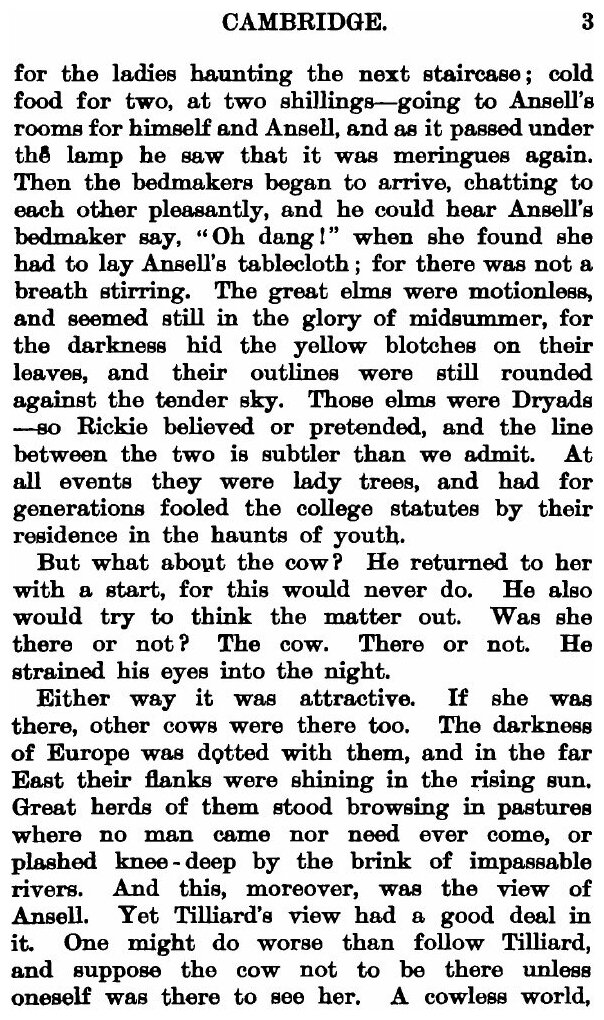 CAMBRIDGE. 3

for the ladies haunting the next staircase; cold food for two, at two shillings—going to Ansell's rooms for himself and Ansell, and as it passed under the lamp he saw that it was meringues again. Then the bedmakers began to arrive, chatting to each other pleasantly, and he could hear Ansell's bedmaker say, "Oh dang!" when she found she had to lay Ansell's tablecloth; for there was not a breath stirring. The great elms were motionless, and seemed still in the glory of midsummer, for the darkness hid the yellow blotches on their leaves, and their outlines were still rounded against the tender sky. Those elms were Dryads —so Rickie believed or pretended, and the line between the two is subtler than we admit. At all events they were lady trees, and had for generations fooled the college statutes by their residence in the haunts of youth.

But what about the cow? He returned to her with a start, for this would never do. He also would try to think the matter out. Was she there or not? The cow. There or not. He strained his eyes into the night.

Either way it was attractive. If she was there, other cows were there too. The darkness of Europe was dotted with them, and in the far East their flanks were shining in the rising sun. Great herds of them stood browsing in pastures where no man came nor need ever come, or plashed knee-deep by the brink of impassable rivers. And this, moreover, was the view of Ansell. Yet Tilliard's view had a good deal in it. One might do worse than follow Tilliard, and suppose the cow not to be there unless oneself was there to see her. A cowless world,